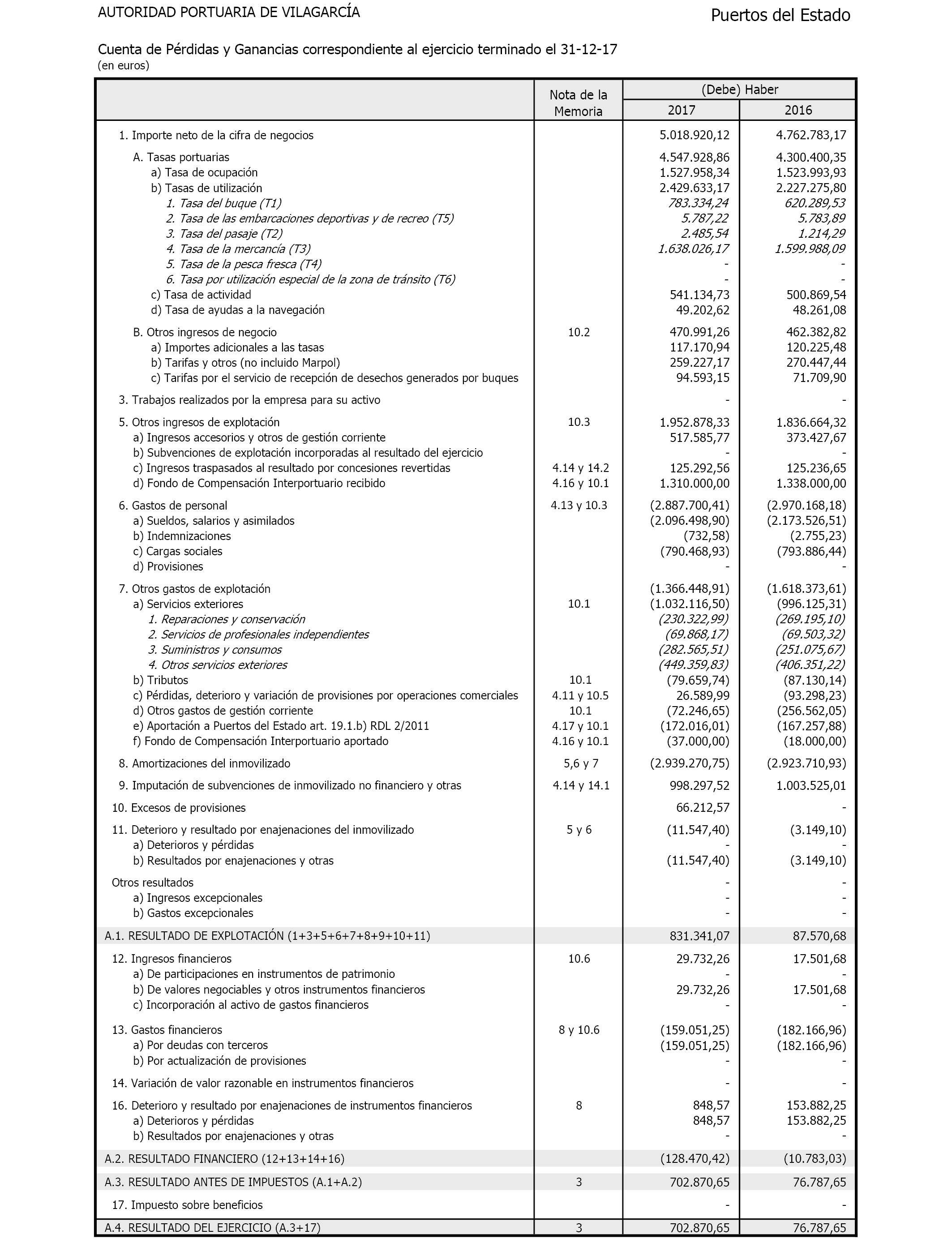 AUTORIDAD PORTUARIA DE VILAGARCÍA

Puertos del Estado

Cuenta de Pérdidas y Ganancias correspondiente al ejercicio terminado el 31-12-17
(en euros)

| | Nota de la Memoria | (Debe) Haber 2017 | (Debe) Haber 2016 |
|---|---|---|---|
| 1. Importe neto de la cifra de negocios | | 5.018.920,12 | 4.762.783,17 |
| A. Tasas portuarias | | 4.547.928,86 | 4.300.400,35 |
| a) Tasa de ocupación | | 1.527.958,34 | 1.523.993,93 |
| b) Tasas de utilización | | 2.429.633,17 | 2.227.275,80 |
| 1. Tasa del buque (T1) | | 783.334,24 | 620.289,53 |
| 2. Tasa de las embarcaciones deportivas y de recreo (T5) | | 5.787,22 | 5.783,89 |
| 3. Tasa del pasaje (T2) | | 2.485,54 | 1.214,29 |
| 4. Tasa de la mercancía (T3) | | 1.638.026,17 | 1.599.988,09 |
| 5. Tasa de la pesca fresca (T4) | | - | - |
| 6. Tasa por utilización especial de la zona de tránsito (T6) | | - | - |
| c) Tasa de actividad | | 541.134,73 | 500.869,54 |
| d) Tasa de ayudas a la navegación | | 49.202,62 | 48.261,08 |
| B. Otros ingresos de negocio | 10.2 | 470.991,26 | 462.382,82 |
| a) Importes adicionales a las tasas | | 117.170,94 | 120.225,48 |
| b) Tarifas y otros (no incluido Marpol) | | 259.227,17 | 270.447,44 |
| c) Tarifas por el servicio de recepción de desechos generados por buques | | 94.593,15 | 71.709,90 |
| 3. Trabajos realizados por la empresa para su activo | | - | - |
| 5. Otros ingresos de explotación | 10.3 | 1.952.878,33 | 1.836.664,32 |
| a) Ingresos accesorios y otros de gestión corriente | | 517.585,77 | 373.427,67 |
| b) Subvenciones de explotación incorporadas al resultado del ejercicio | | - | - |
| c) Ingresos traspasados al resultado por concesiones revertidas | 4.14 y 14.2 | 125.292,56 | 125.236,65 |
| d) Fondo de Compensación Interportuario recibido | 4.16 y 10.1 | 1.310.000,00 | 1.338.000,00 |
| 6. Gastos de personal | 4.13 y 10.3 | (2.887.700,41) | (2.970.168,18) |
| a) Sueldos, salarios y asimilados | | (2.096.498,90) | (2.173.526,51) |
| b) Indemnizaciones | | (732,58) | (2.755,23) |
| c) Cargas sociales | | (790.468,93) | (793.886,44) |
| d) Provisiones | | - | - |
| 7. Otros gastos de explotación | | (1.366.448,91) | (1.618.373,61) |
| a) Servicios exteriores | 10.1 | (1.032.116,50) | (996.125,31) |
| 1. Reparaciones y conservación | | (230.322,99) | (269.195,10) |
| 2. Servicios de profesionales independientes | | (69.868,17) | (69.503,32) |
| 3. Suministros y consumos | | (282.565,51) | (251.075,67) |
| 4. Otros servicios exteriores | | (449.359,83) | (406.351,22) |
| b) Tributos | 10.1 | (79.659,74) | (87.130,14) |
| c) Pérdidas, deterioro y variación de provisiones por operaciones comerciales | 4.11 y 10.5 | 26.589,99 | (93.298,23) |
| d) Otros gastos de gestión corriente | 10.1 | (72.246,65) | (256.562,05) |
| e) Aportación a Puertos del Estado art. 19.1.b) RDL 2/2011 | 4.17 y 10.1 | (172.016,01) | (167.257,88) |
| f) Fondo de Compensación Interportuario aportado | 4.16 y 10.1 | (37.000,00) | (18.000,00) |
| 8. Amortizaciones del inmovilizado | 5,6 y 7 | (2.939.270,75) | (2.923.710,93) |
| 9. Imputación de subvenciones de inmovilizado no financiero y otras | 4.14 y 14.1 | 998.297,52 | 1.003.525,01 |
| 10. Excesos de provisiones | | 66.212,57 | - |
| 11. Deterioro y resultado por enajenaciones del inmovilizado | 5 y 6 | (11.547,40) | (3.149,10) |
| a) Deterioros y pérdidas | | - | - |
| b) Resultados por enajenaciones y otras | | (11.547,40) | (3.149,10) |
| Otros resultados | | - | - |
| a) Ingresos excepcionales | | - | - |
| b) Gastos excepcionales | | - | - |
| A.1. RESULTADO DE EXPLOTACIÓN (1+3+5+6+7+8+9+10+11) | | 831.341,07 | 87.570,68 |
| 12. Ingresos financieros | 10.6 | 29.732,26 | 17.501,68 |
| a) De participaciones en instrumentos de patrimonio | | - | - |
| b) De valores negociables y otros instrumentos financieros | | 29.732,26 | 17.501,68 |
| c) Incorporación al activo de gastos financieros | | - | - |
| 13. Gastos financieros | 8 y 10.6 | (159.051,25) | (182.166,96) |
| a) Por deudas con terceros | | (159.051,25) | (182.166,96) |
| b) Por actualización de provisiones | | - | - |
| 14. Variación de valor razonable en instrumentos financieros | | - | - |
| 16. Deterioro y resultado por enajenaciones de instrumentos financieros | 8 | 848,57 | 153.882,25 |
| a) Deterioros y pérdidas | | 848,57 | 153.882,25 |
| b) Resultados por enajenaciones y otras | | - | - |
| A.2. RESULTADO FINANCIERO (12+13+14+16) | | (128.470,42) | (10.783,03) |
| A.3. RESULTADO ANTES DE IMPUESTOS (A.1+A.2) | 3 | 702.870,65 | 76.787,65 |
| 17. Impuesto sobre beneficios | | - | - |
| A.4. RESULTADO DEL EJERCICIO (A.3+17) | 3 | 702.870,65 | 76.787,65 |